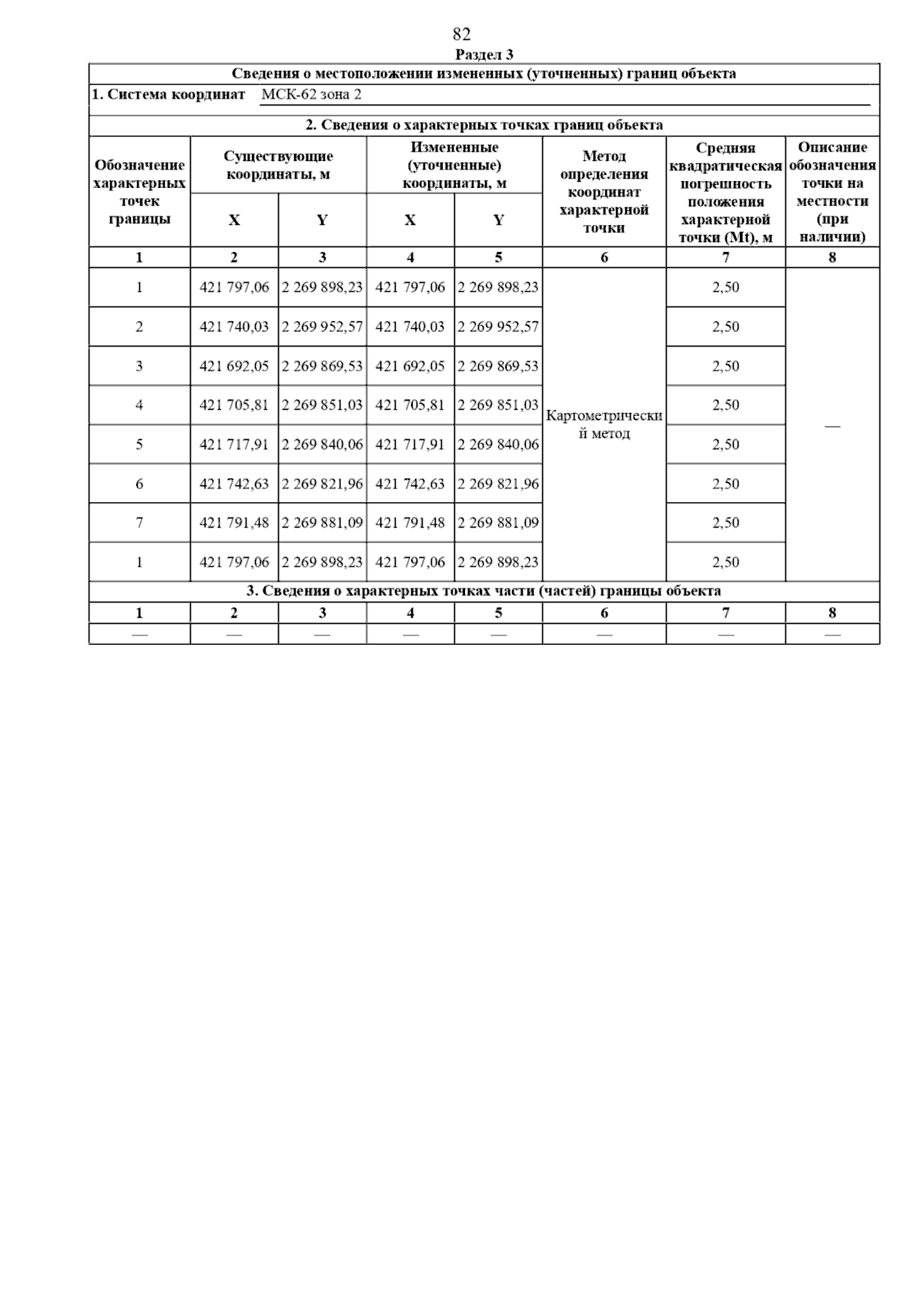 82

Раздел 3

Сведения о местоположении измененных (уточненных) границ объекта

1. Система координат МСК-62 зона 2

2. Сведения о характерных точках границ объекта

| Обозначение характерных точек границы | Существующие координаты, м X | Существующие координаты, м Y | Измененные (уточненные) координаты, м X | Измененные (уточненные) координаты, м Y | Метод определения координат характерной точки | Средняя квадратическая погрешность положения характерной точки (Mt), м | Описание обозначения точки на местности (при наличии) |
|---|---|---|---|---|---|---|---|
| 1 | 2 | 3 | 4 | 5 | 6 | 7 | 8 |
| 1 | 421 797,06 | 2 269 898,23 | 421 797,06 | 2 269 898,23 | Картометрический метод | 2,50 | — |
| 2 | 421 740,03 | 2 269 952,57 | 421 740,03 | 2 269 952,57 | | 2,50 | |
| 3 | 421 692,05 | 2 269 869,53 | 421 692,05 | 2 269 869,53 | | 2,50 | |
| 4 | 421 705,81 | 2 269 851,03 | 421 705,81 | 2 269 851,03 | | 2,50 | |
| 5 | 421 717,91 | 2 269 840,06 | 421 717,91 | 2 269 840,06 | | 2,50 | |
| 6 | 421 742,63 | 2 269 821,96 | 421 742,63 | 2 269 821,96 | | 2,50 | |
| 7 | 421 791,48 | 2 269 881,09 | 421 791,48 | 2 269 881,09 | | 2,50 | |
| 1 | 421 797,06 | 2 269 898,23 | 421 797,06 | 2 269 898,23 | | 2,50 | |

3. Сведения о характерных точках части (частей) границы объекта

| 1 | 2 | 3 | 4 | 5 | 6 | 7 | 8 |
|---|---|---|---|---|---|---|---|
| — | — | — | — | — | — | — | — |